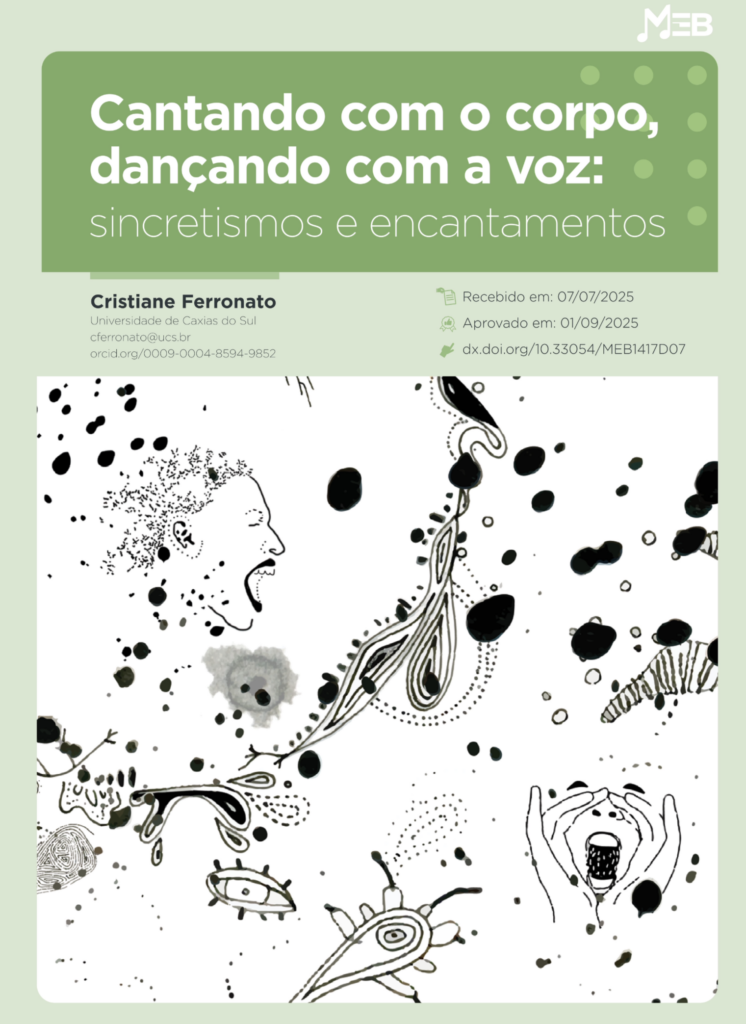 MEB

Cantando com o corpo, dançando com a voz:
sincretismos e encantamentos

Cristiane Ferronato
Universidade de Caxias do Sul
cferronato@ucs.br
orcid.org/0009-0004-8594-9852

Recebido em: 07/07/2025
Aprovado em: 01/09/2025
dx.doi.org/10.33054/MEB1417D07